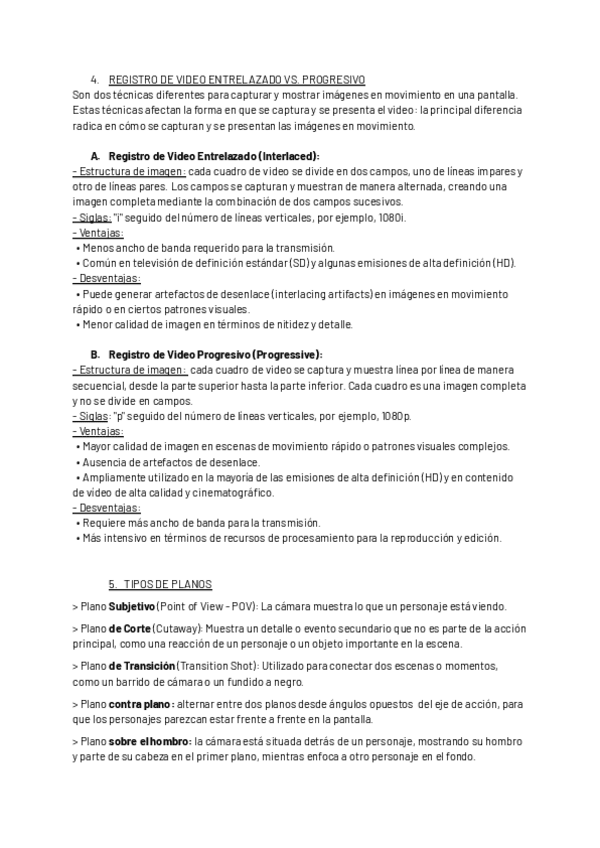 4. REGISTRO DE VIDEO ENTRELAZADO VS. PROGRESIVO
Son dos técnicas diferentes para capturar y mostrar imágenes en movimiento en una pantalla. Estas técnicas afectan la forma en que se captura y se presenta el video: la principal diferencia radica en cómo se capturan y se presentan las imágenes en movimiento.

A. Registro de Video Entrelazado (Interlaced):
- Estructura de imagen: cada cuadro de video se divide en dos campos, uno de líneas impares y otro de líneas pares. Los campos se capturan y muestran de manera alternada, creando una imagen completa mediante la combinación de dos campos sucesivos.
- Siglas: "i" seguido del número de líneas verticales, por ejemplo, 1080i.
- Ventajas:
• Menos ancho de banda requerido para la transmisión.
• Común en televisión de definición estándar (SD) y algunas emisiones de alta definición (HD).
- Desventajas:
• Puede generar artefactos de desenlace (interlacing artifacts) en imágenes en movimiento rápido o en ciertos patrones visuales.
• Menor calidad de imagen en términos de nitidez y detalle.

B. Registro de Video Progresivo (Progressive):
- Estructura de imagen: cada cuadro de video se captura y muestra línea por línea de manera secuencial, desde la parte superior hasta la parte inferior. Cada cuadro es una imagen completa y no se divide en campos.
- Siglas: "p" seguido del número de líneas verticales, por ejemplo, 1080p.
- Ventajas:
• Mayor calidad de imagen en escenas de movimiento rápido o patrones visuales complejos.
• Ausencia de artefactos de desenlace.
• Ampliamente utilizado en la mayoría de las emisiones de alta definición (HD) y en contenido de video de alta calidad y cinematográfico.
- Desventajas:
• Requiere más ancho de banda para la transmisión.
• Más intensivo en términos de recursos de procesamiento para la reproducción y edición.

5. TIPOS DE PLANOS
> Plano Subjetivo (Point of View - POV): La cámara muestra lo que un personaje está viendo.
> Plano de Corte (Cutaway): Muestra un detalle o evento secundario que no es parte de la acción principal, como una reacción de un personaje o un objeto importante en la escena.
> Plano de Transición (Transition Shot): Utilizado para conectar dos escenas o momentos, como un barrido de cámara o un fundido a negro.
> Plano contra plano: alternar entre dos planos desde ángulos opuestos del eje de acción, para que los personajes parezcan estar frente a frente en la pantalla.
> Plano sobre el hombro: la cámara está situada detrás de un personaje, mostrando su hombro y parte de su cabeza en el primer plano, mientras enfoca a otro personaje en el fondo.